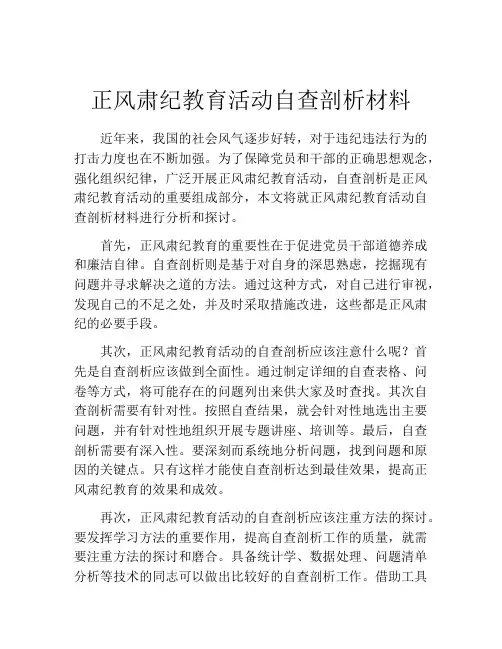 正风肃纪教育活动自查剖析材料

近年来，我国的社会风气逐步好转，对于违纪违法行为的打击力度也在不断加强。为了保障党员和干部的正确思想观念，强化组织纪律，广泛开展正风肃纪教育活动，自查剖析是正风肃纪教育活动的重要组成部分，本文将就正风肃纪教育活动自查剖析材料进行分析和探讨。

首先，正风肃纪教育的重要性在于促进党员干部道德养成和廉洁自律。自查剖析则是基于对自身的深思熟虑，挖掘现有问题并寻求解决之道的方法。通过这种方式，对自己进行审视，发现自己的不足之处，并及时采取措施改进，这些都是正风肃纪的必要手段。

其次，正风肃纪教育活动的自查剖析应该注意什么呢？首先是自查剖析应该做到全面性。通过制定详细的自查表格、问卷等方式，将可能存在的问题列出来供大家及时查找。其次自查剖析需要有针对性。按照自查结果，就会针对性地选出主要问题，并有针对性地组织开展专题讲座、培训等。最后，自查剖析需要有深入性。要深刻而系统地分析问题，找到问题和原因的关键点。只有这样才能使自查剖析达到最佳效果，提高正风肃纪教育的效果和成效。

再次，正风肃纪教育活动的自查剖析应该注重方法的探讨。要发挥学习方法的重要作用，提高自查剖析工作的质量，就需要注重方法的探讨和磨合。具备统计学、数据处理、问题清单分析等技术的同志可以做出比较好的自查剖析工作。借助工具